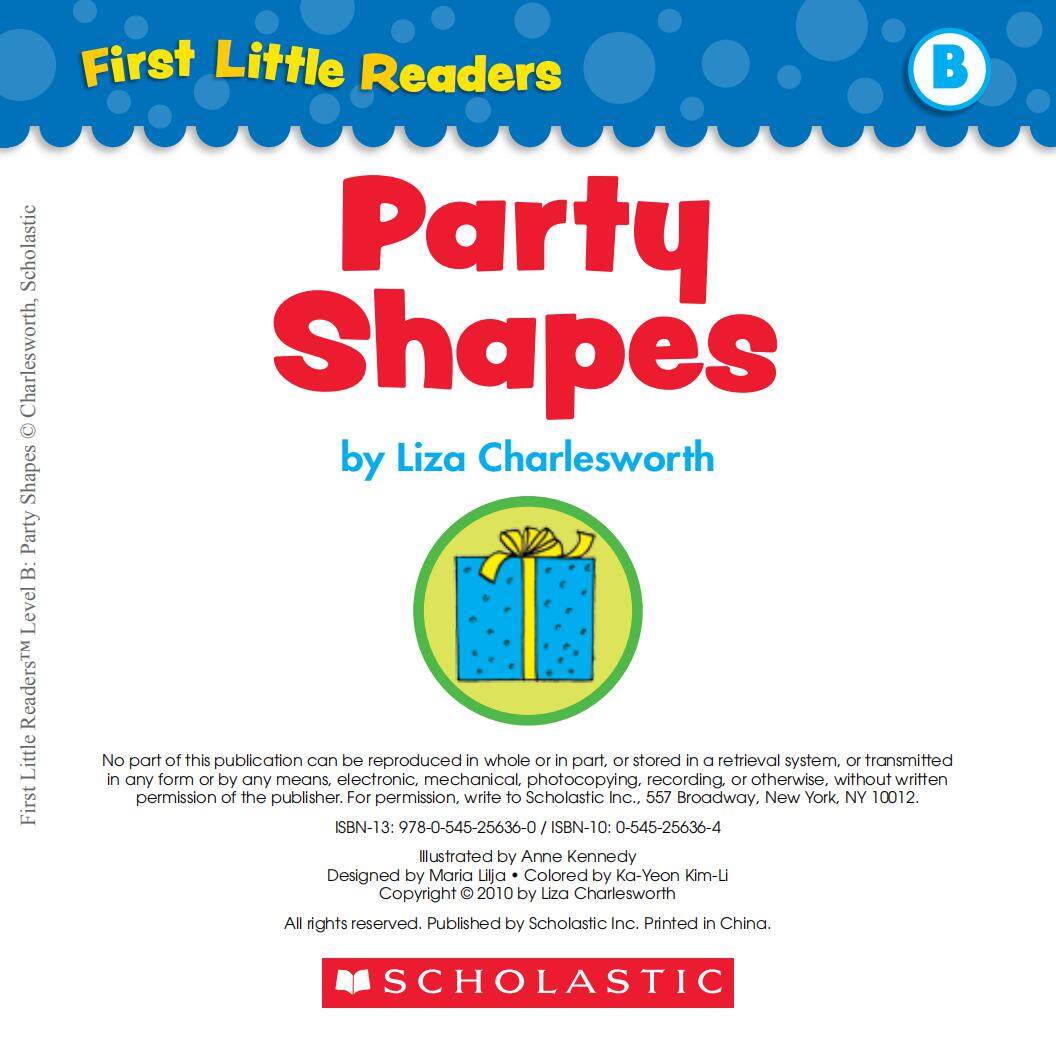 First Little Readers

B

Party Shapes

by Liza Charlesworth

No part of this publication can be reproduced in whole or in part, or stored in a retrieval system, or transmitted in any form or by any means, electronic, mechanical, photocopying, recording, or otherwise, without written permission of the publisher. For permission, write to Scholastic Inc., 557 Broadway, New York, NY 10012.

ISBN-13: 978-0-545-25636-0 / ISBN-10: 0-545-25636-4

Illustrated by Anne Kennedy
Designed by Maria Lilja • Colored by Ka-Yeon Kim-Li
Copyright © 2010 by Liza Charlesworth

All rights reserved. Published by Scholastic Inc. Printed in China.

SCHOLASTIC

First Little Readers™ Level B: Party Shapes © Charlesworth, Scholastic